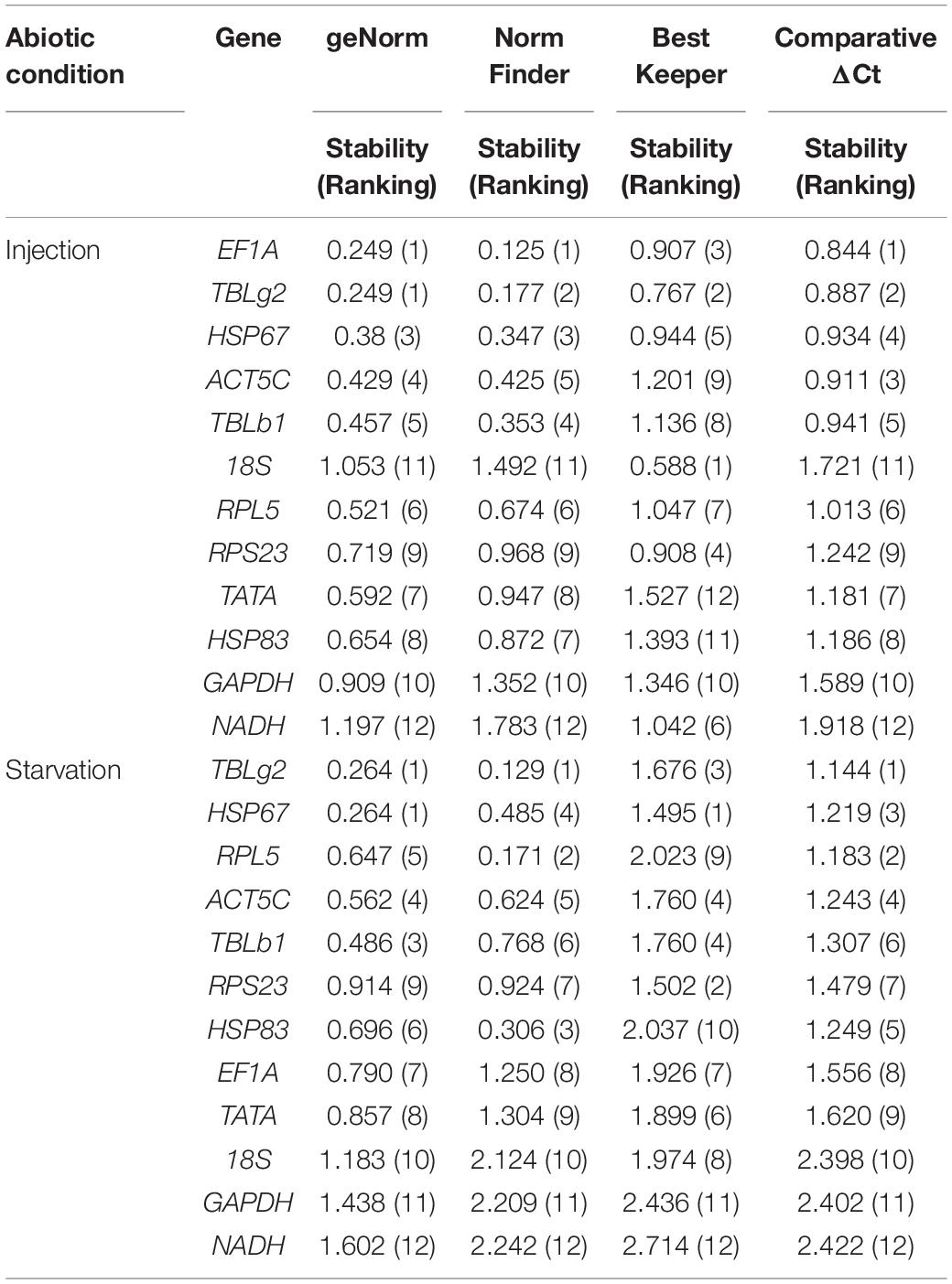 | Abiotic condition | Gene | geNorm | Norm Finder | Best Keeper | Comparative ΔCt |
|---|---|---|---|---|---|
| | | Stability (Ranking) | Stability (Ranking) | Stability (Ranking) | Stability (Ranking) |
| Injection | EF1A | 0.249 (1) | 0.125 (1) | 0.907 (3) | 0.844 (1) |
| | TBLg2 | 0.249 (1) | 0.177 (2) | 0.767 (2) | 0.887 (2) |
| | HSP67 | 0.38 (3) | 0.347 (3) | 0.944 (5) | 0.934 (4) |
| | ACT5C | 0.429 (4) | 0.425 (5) | 1.201 (9) | 0.911 (3) |
| | TBLb1 | 0.457 (5) | 0.353 (4) | 1.136 (8) | 0.941 (5) |
| | 18S | 1.053 (11) | 1.492 (11) | 0.588 (1) | 1.721 (11) |
| | RPL5 | 0.521 (6) | 0.674 (6) | 1.047 (7) | 1.013 (6) |
| | RPS23 | 0.719 (9) | 0.968 (9) | 0.908 (4) | 1.242 (9) |
| | TATA | 0.592 (7) | 0.947 (8) | 1.527 (12) | 1.181 (7) |
| | HSP83 | 0.654 (8) | 0.872 (7) | 1.393 (11) | 1.186 (8) |
| | GAPDH | 0.909 (10) | 1.352 (10) | 1.346 (10) | 1.589 (10) |
| | NADH | 1.197 (12) | 1.783 (12) | 1.042 (6) | 1.918 (12) |
| Starvation | TBLg2 | 0.264 (1) | 0.129 (1) | 1.676 (3) | 1.144 (1) |
| | HSP67 | 0.264 (1) | 0.485 (4) | 1.495 (1) | 1.219 (3) |
| | RPL5 | 0.647 (5) | 0.171 (2) | 2.023 (9) | 1.183 (2) |
| | ACT5C | 0.562 (4) | 0.624 (5) | 1.760 (4) | 1.243 (4) |
| | TBLb1 | 0.486 (3) | 0.768 (6) | 1.760 (4) | 1.307 (6) |
| | RPS23 | 0.914 (9) | 0.924 (7) | 1.502 (2) | 1.479 (7) |
| | HSP83 | 0.696 (6) | 0.306 (3) | 2.037 (10) | 1.249 (5) |
| | EF1A | 0.790 (7) | 1.250 (8) | 1.926 (7) | 1.556 (8) |
| | TATA | 0.857 (8) | 1.304 (9) | 1.899 (6) | 1.620 (9) |
| | 18S | 1.183 (10) | 2.124 (10) | 1.974 (8) | 2.398 (10) |
| | GAPDH | 1.438 (11) | 2.209 (11) | 2.436 (11) | 2.402 (11) |
| | NADH | 1.602 (12) | 2.242 (12) | 2.714 (12) | 2.422 (12) |